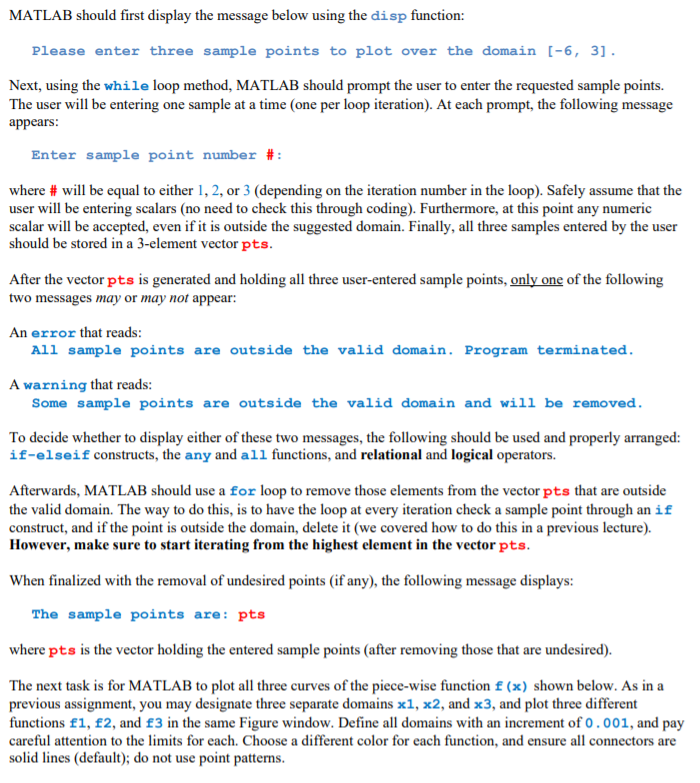 MATLAB should first display the message below using the disp function:

Please enter three sample points to plot over the domain [-6, 3].

Next, using the while loop method, MATLAB should prompt the user to enter the requested sample points. The user will be entering one sample at a time (one per loop iteration). At each prompt, the following message appears:

Enter sample point number #:

where # will be equal to either 1, 2, or 3 (depending on the iteration number in the loop). Safely assume that the user will be entering scalars (no need to check this through coding). Furthermore, at this point any numeric scalar will be accepted, even if it is outside the suggested domain. Finally, all three samples entered by the user should be stored in a 3-element vector pts.

After the vector pts is generated and holding all three user-entered sample points, only one of the following two messages may or may not appear:

An error that reads:
All sample points are outside the valid domain. Program terminated.

A warning that reads:
Some sample points are outside the valid domain and will be removed.

To decide whether to display either of these two messages, the following should be used and properly arranged: if-elseif constructs, the any and all functions, and relational and logical operators.

Afterwards, MATLAB should use a for loop to remove those elements from the vector pts that are outside the valid domain. The way to do this, is to have the loop at every iteration check a sample point through an if construct, and if the point is outside the domain, delete it (we covered how to do this in a previous lecture). However, make sure to start iterating from the highest element in the vector pts.

When finalized with the removal of undesired points (if any), the following message displays:

The sample points are: pts

where pts is the vector holding the entered sample points (after removing those that are undesired).

The next task is for MATLAB to plot all three curves of the piece-wise function f(x) shown below. As in a previous assignment, you may designate three separate domains x1, x2, and x3, and plot three different functions f1, f2, and f3 in the same Figure window. Define all domains with an increment of 0.001, and pay careful attention to the limits for each. Choose a different color for each function, and ensure all connectors are solid lines (default); do not use point patterns.